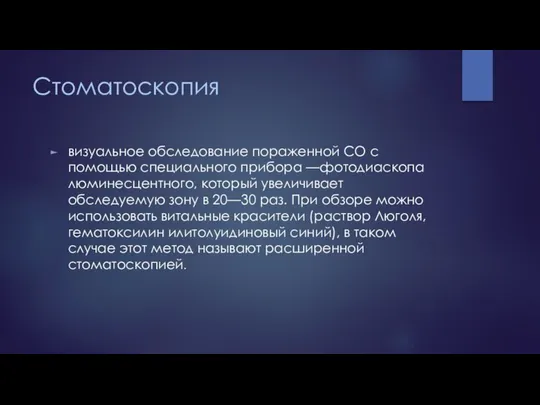 Стоматоскопия

визуальное обследование пораженной СО с помощью специального прибора —фотодиаскопа люминесцентного, который увеличивает обследуемую зону в 20—30 раз. При обзоре можно использовать витальные красители (раствор Люголя, гематоксилин илитолуидиновый синий), в таком случае этот метод называют расширенной стоматоскопией.